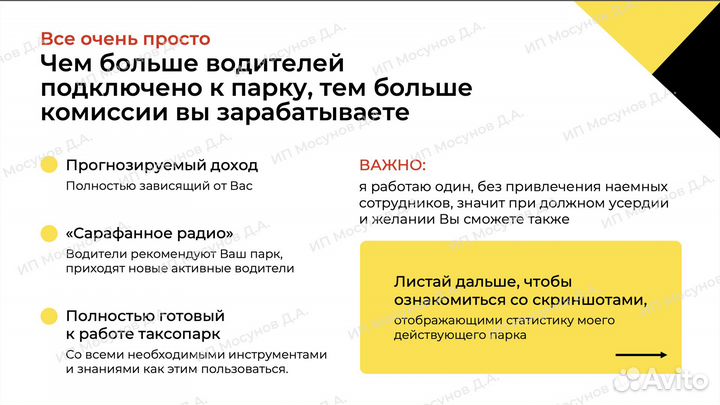 Все очень просто

Чем больше водителей подключено к парку, тем больше комиссии вы зарабатываете

Прогнозируемый доход

Полностью зависящий от Вас

«Сарафанное радио»

Водители рекомендуют Ваш парк, приходят новые активные водители

Полностью готовый к работе таксопарк

Со всеми необходимыми инструментами и знаниями как этим пользоваться.

ВАЖНО:

я работаю один, без привлечения наемных сотрудников, значит при должном усердии и желании Вы сможете также

Листай дальше, чтобы ознакомиться со скриншотами,

отображающими статистику моего действующего парка

ИП Мосунов Д.А.

Avito